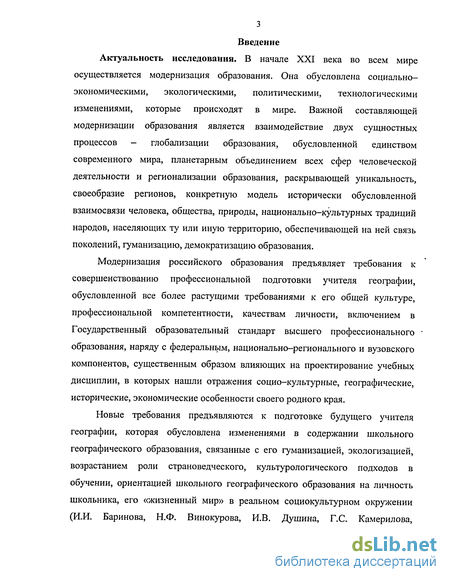 3

Введение

Актуальность исследования. В начале XXI века во всем мире осуществляется модернизация образования. Она обусловлена социально–экономическими, экологическими, политическими, технологическими изменениями, которые происходят в мире. Важной составляющей модернизации образования является взаимодействие двух сущностных процессов – глобализации образования, обусловленной единством современного мира, планетарным объединением всех сфер человеческой деятельности и регионализации образования, раскрывающей уникальность, своеобразие регионов, конкретную модель исторически обусловленной взаимосвязи человека, общества, природы, национально–культурных традиций народов, населяющих ту или иную территорию, обеспечивающей на ней связь поколений, гуманизацию, демократизацию образования.

Модернизация российского образования предъявляет требования к совершенствованию профессиональной подготовки учителя географии, обусловленной все более растущими требованиями к его общей культуре, профессиональной компетентности, качествам личности, включением в Государственный образовательный стандарт высшего профессионального образования, наряду с федеральным, национально–регионального и вузовского компонентов, существенным образом влияющих на проектирование учебных дисциплин, в которых нашли отражения социо–культурные, географические, исторические, экономические особенности своего родного края.

Новые требования предъявляются к подготовке будущего учителя географии, которая обусловлена изменениями в содержании школьного географического образования, связанные с его гуманизацией, экологизацией, возрастанием роли страноведческого, культурологического подходов в обучении, ориентацией школьного географического образования на личность школьника, его «жизненный мир» в реальном социокультурном окружении (И.И. Баринова, Н.Ф. Винокурова, И.В. Душина, Г.С. Камерилова,

dsLib.net
библиотека диссертаций